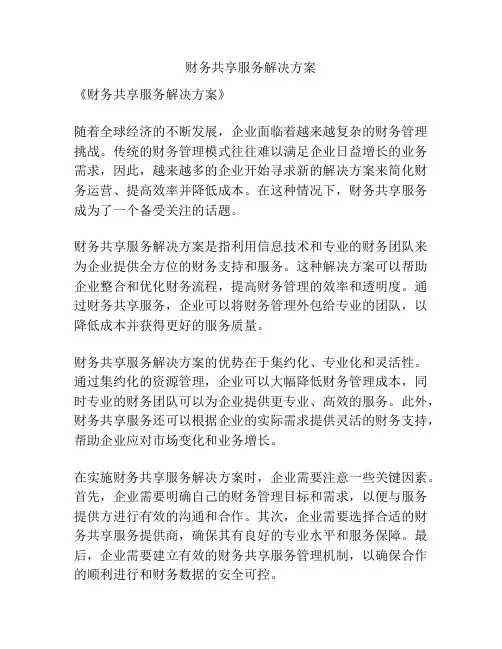 财务共享服务解决方案

《财务共享服务解决方案》

随着全球经济的不断发展，企业面临着越来越复杂的财务管理挑战。传统的财务管理模式往往难以满足企业日益增长的业务需求，因此，越来越多的企业开始寻求新的解决方案来简化财务运营、提高效率并降低成本。在这种情况下，财务共享服务成为了一个备受关注的话题。

财务共享服务解决方案是指利用信息技术和专业的财务团队来为企业提供全方位的财务支持和服务。这种解决方案可以帮助企业整合和优化财务流程，提高财务管理的效率和透明度。通过财务共享服务，企业可以将财务管理外包给专业的团队，以降低成本并获得更好的服务质量。

财务共享服务解决方案的优势在于集约化、专业化和灵活性。通过集约化的资源管理，企业可以大幅降低财务管理成本，同时专业的财务团队可以为企业提供更专业、高效的服务。此外，财务共享服务还可以根据企业的实际需求提供灵活的财务支持，帮助企业应对市场变化和业务增长。

在实施财务共享服务解决方案时，企业需要注意一些关键因素。首先，企业需要明确自己的财务管理目标和需求，以便与服务提供方进行有效的沟通和合作。其次，企业需要选择合适的财务共享服务提供商，确保其有良好的专业水平和服务保障。最后，企业需要建立有效的财务共享服务管理机制，以确保合作的顺利进行和财务数据的安全可控。